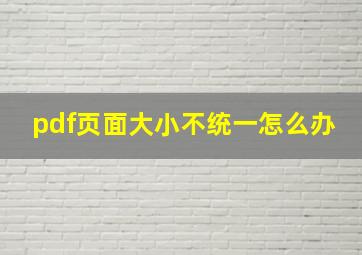 pdf页面大小不统一怎么办